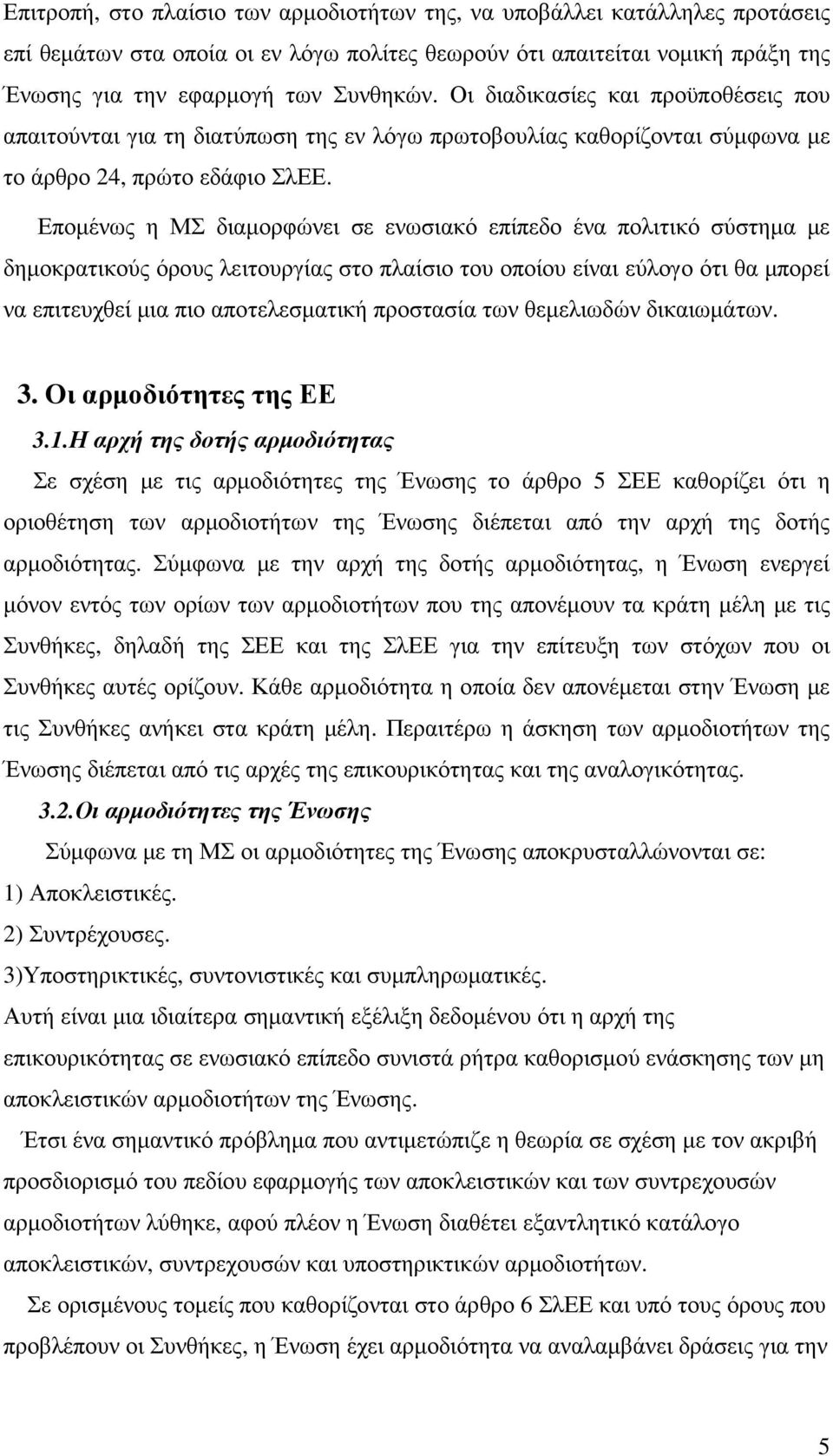 Επιτροπή, στο πλαίσιο των αρμοδιοτήτων της, να υποβάλλει κατάλληλες προτάσεις επί θεμάτων στα οποία οι εν λόγω πολίτες θεωρούν ότι απαιτείται νομική πράξη της Ένωσης για την εφαρμογή των Συνθηκών. Οι διαδικασίες και προϋποθέσεις που απαιτούνται για τη διατύπωση της εν λόγω πρωτοβουλίας καθορίζονται σύμφωνα με το άρθρο 24, πρώτο εδάφιο ΣλΕΕ.

Επομένως η ΜΣ διαμορφώνει σε ενωσιακό επίπεδο ένα πολιτικό σύστημα με δημοκρατικούς όρους λειτουργίας στο πλαίσιο του οποίου είναι εύλογο ότι θα μπορεί να επιτευχθεί μια πιο αποτελεσματική προστασία των θεμελιωδών δικαιωμάτων.

3. Οι αρμοδιότητες της ΕΕ

3.1.Η αρχή της δοτής αρμοδιότητας

Σε σχέση με τις αρμοδιότητες της Ένωσης το άρθρο 5 ΣΕΕ καθορίζει ότι η οριοθέτηση των αρμοδιοτήτων της Ένωσης διέπεται από την αρχή της δοτής αρμοδιότητας. Σύμφωνα με την αρχή της δοτής αρμοδιότητας, η Ένωση ενεργεί μόνον εντός των ορίων των αρμοδιοτήτων που της απονέμουν τα κράτη μέλη με τις Συνθήκες, δηλαδή της ΣΕΕ και της ΣλΕΕ για την επίτευξη των στόχων που οι Συνθήκες αυτές ορίζουν. Κάθε αρμοδιότητα η οποία δεν απονέμεται στην Ένωση με τις Συνθήκες ανήκει στα κράτη μέλη. Περαιτέρω η άσκηση των αρμοδιοτήτων της Ένωσης διέπεται από τις αρχές της επικουρικότητας και της αναλογικότητας.

3.2.Οι αρμοδιότητες της Ένωσης

Σύμφωνα με τη ΜΣ οι αρμοδιότητες της Ένωσης αποκρυσταλλώνονται σε:
1) Αποκλειστικές.
2) Συντρέχουσες.
3)Υποστηρικτικές, συντονιστικές και συμπληρωματικές.
Αυτή είναι μια ιδιαίτερα σημαντική εξέλιξη δεδομένου ότι η αρχή της επικουρικότητας σε ενωσιακό επίπεδο συνιστά ρήτρα καθορισμού ενάσκησης των μη αποκλειστικών αρμοδιοτήτων της Ένωσης.

Έτσι ένα σημαντικό πρόβλημα που αντιμετώπιζε η θεωρία σε σχέση με τον ακριβή προσδιορισμό του πεδίου εφαρμογής των αποκλειστικών και των συντρεχουσών αρμοδιοτήτων λύθηκε, αφού πλέον η Ένωση διαθέτει εξαντλητικό κατάλογο αποκλειστικών, συντρεχουσών και υποστηρικτικών αρμοδιοτήτων.

Σε ορισμένους τομείς που καθορίζονται στο άρθρο 6 ΣλΕΕ και υπό τους όρους που προβλέπουν οι Συνθήκες, η Ένωση έχει αρμοδιότητα να αναλαμβάνει δράσεις για την

5